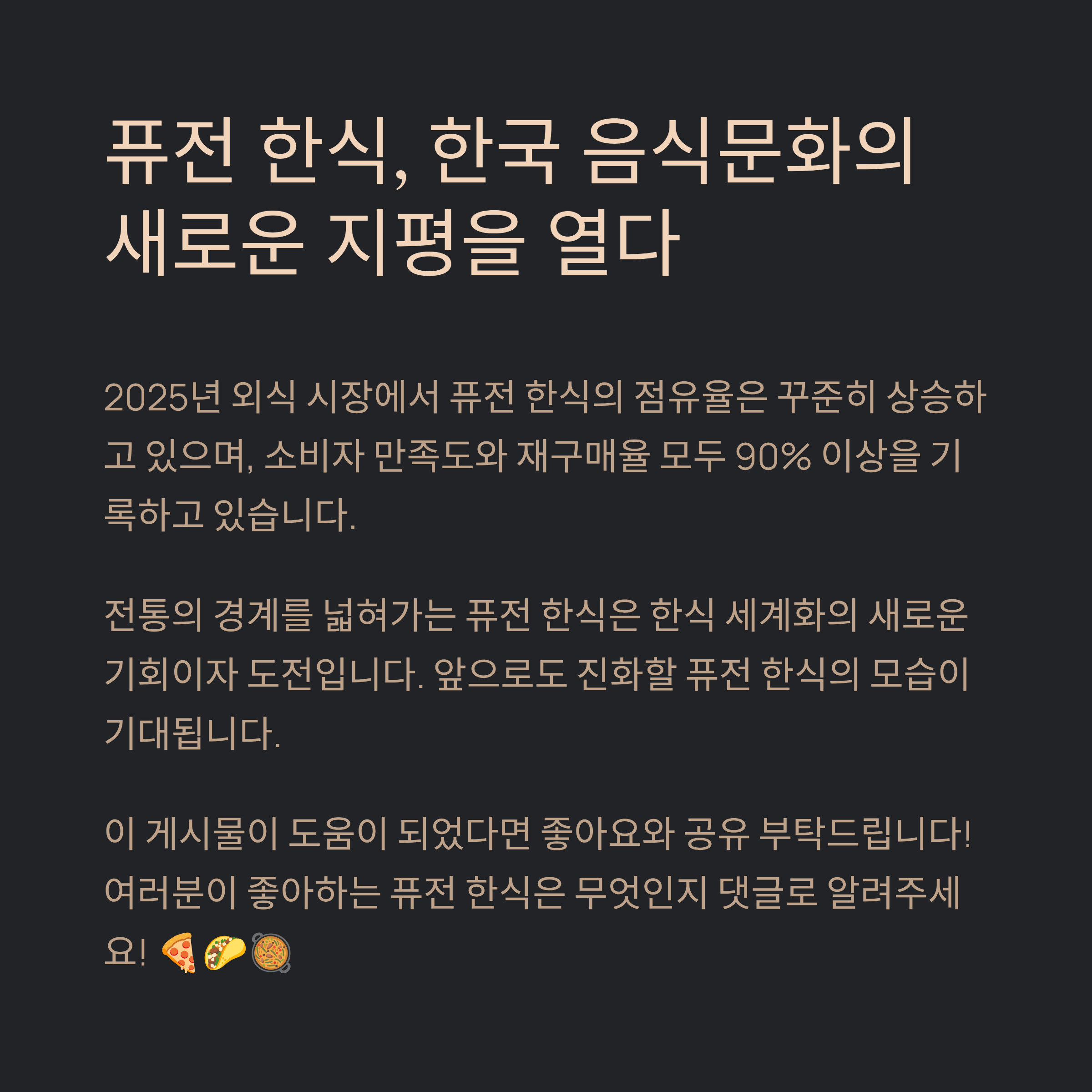 퓨전 한식, 한국 음식문화의 새로운 지평을 열다

2025년 외식 시장에서 퓨전 한식의 점유율은 꾸준히 상승하고 있으며, 소비자 만족도와 재구매율 모두 90% 이상을 기록하고 있습니다.

전통의 경계를 넓혀가는 퓨전 한식은 한식 세계화의 새로운 기회이자 도전입니다. 앞으로도 진화할 퓨전 한식의 모습이 기대됩니다.

이 게시물이 도움이 되었다면 좋아요와 공유 부탁드립니다!
여러분이 좋아하는 퓨전 한식은 무엇인지 댓글로 알려주세요! 🍕🌮🥘